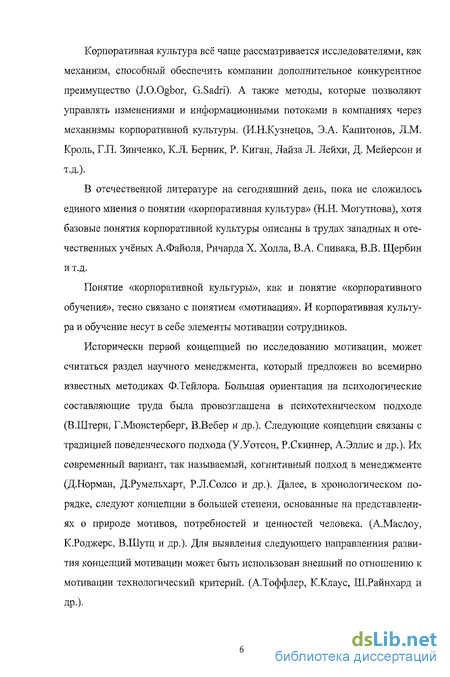 Корпоративная культура всё чаще рассматривается исследователями, как механизм, способный обеспечить компании дополнительное конкурентное преимущество (J.O.Ogbor, G.Sadri). А также методы, которые позволяют управлять изменениями и информационными потоками в компаниях через механизмы корпоративной культуры. (И.Н.Кузнецов, Э.А. Капитонов, Л.М. Кроль, Г.П. Зинченко, К.Л. Берник, Р. Киган, Лайза Л. Лейхи, Д. Мейерсон и т.д.).

В отечественной литературе на сегодняшний день, пока не сложилось единого мнения о понятии «корпоративная культура» (Н.Н. Могутнова), хотя базовые понятия корпоративной культуры описаны в трудах западных и отечественных учёных А.Файоля, Ричарда Х. Холла, В.А. Спивака, В.В. Щербин и т.д.

Понятие «корпоративной культуры», как и понятие «корпоративного обучения», тесно связано с понятием «мотивация». И корпоративная культура и обучение несут в себе элементы мотивации сотрудников.

Исторически первой концепцией по исследованию мотивации, может считаться раздел научного менеджмента, который предложен во всемирно известных методиках Ф.Тейлора. Большая ориентация на психологические составляющие труда была провозглашена в психотехническом подходе (В.Штерн, Г.Мюнстерберг, В.Вебер и др.). Следующие концепции связаны с традицией поведенческого подхода (У.Уотсон, Р.Скиннер, А.Эллис и др.). Их современный вариант, так называемый, когнитивный подход в менеджменте (Д.Норман, Д.Румельхарт, Р.Л.Солсо и др.). Далее, в хронологическом порядке, следуют концепции в большей степени, основанные на представлениях о природе мотивов, потребностей и ценностей человека. (А.Маслоу, К.Роджерс, В.Шутц и др.). Для выявления следующего направлениия развития концепций мотивации может быть использован внешний по отношению к мотивации технологический критерий. (А.Тоффлер, К.Клаус, Ш.Райнхард и др.).

6

dsLib.net
библиотека диссертаций